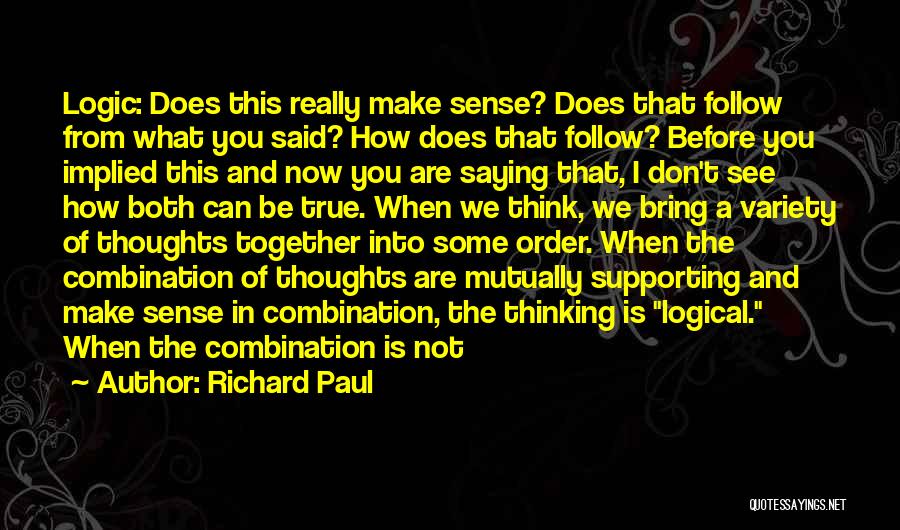 Logic: Does this really make sense? Does that follow from what you said? How does that follow? Before you implied this and now you are saying that, I don't see how both can be true. When we think, we bring a variety of thoughts together into some order. When the combination of thoughts are mutually supporting and make sense in combination, the thinking is "logical." When the combination is not

~ Author: Richard Paul

QUOTESSAYINGS.NET